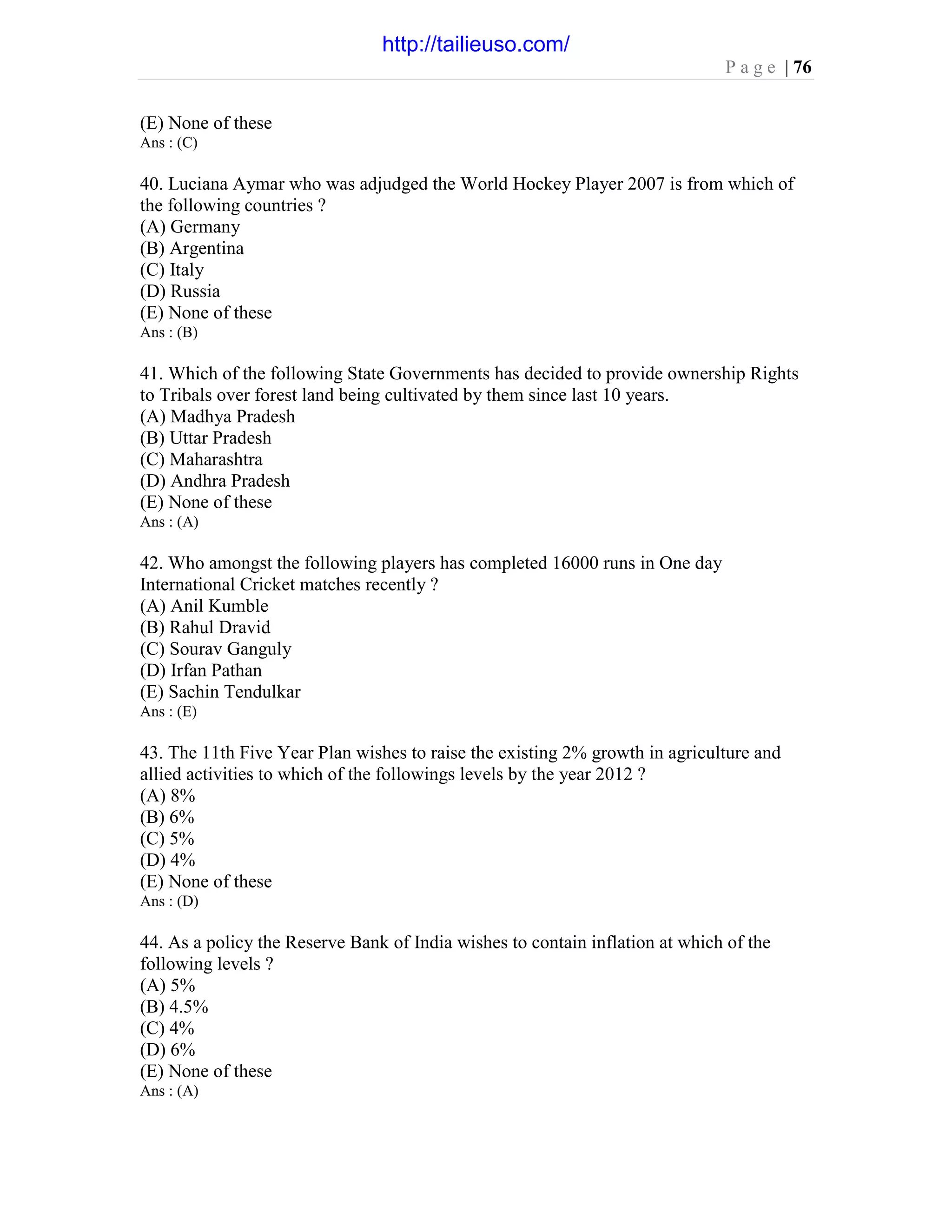 http://tailieuso.com/

Page | 76

(E) None of these
Ans : (C)

40. Luciana Aymar who was adjudged the World Hockey Player 2007 is from which of the following countries ?
(A) Germany
(B) Argentina
(C) Italy
(D) Russia
(E) None of these
Ans : (B)

41. Which of the following State Governments has decided to provide ownership Rights to Tribals over forest land being cultivated by them since last 10 years.
(A) Madhya Pradesh
(B) Uttar Pradesh
(C) Maharashtra
(D) Andhra Pradesh
(E) None of these
Ans : (A)

42. Who amongst the following players has completed 16000 runs in One day International Cricket matches recently ?
(A) Anil Kumble
(B) Rahul Dravid
(C) Sourav Ganguly
(D) Irfan Pathan
(E) Sachin Tendulkar
Ans : (E)

43. The 11th Five Year Plan wishes to raise the existing 2% growth in agriculture and allied activities to which of the followings levels by the year 2012 ?
(A) 8%
(B) 6%
(C) 5%
(D) 4%
(E) None of these
Ans : (D)

44. As a policy the Reserve Bank of India wishes to contain inflation at which of the following levels ?
(A) 5%
(B) 4.5%
(C) 4%
(D) 6%
(E) None of these
Ans : (A)